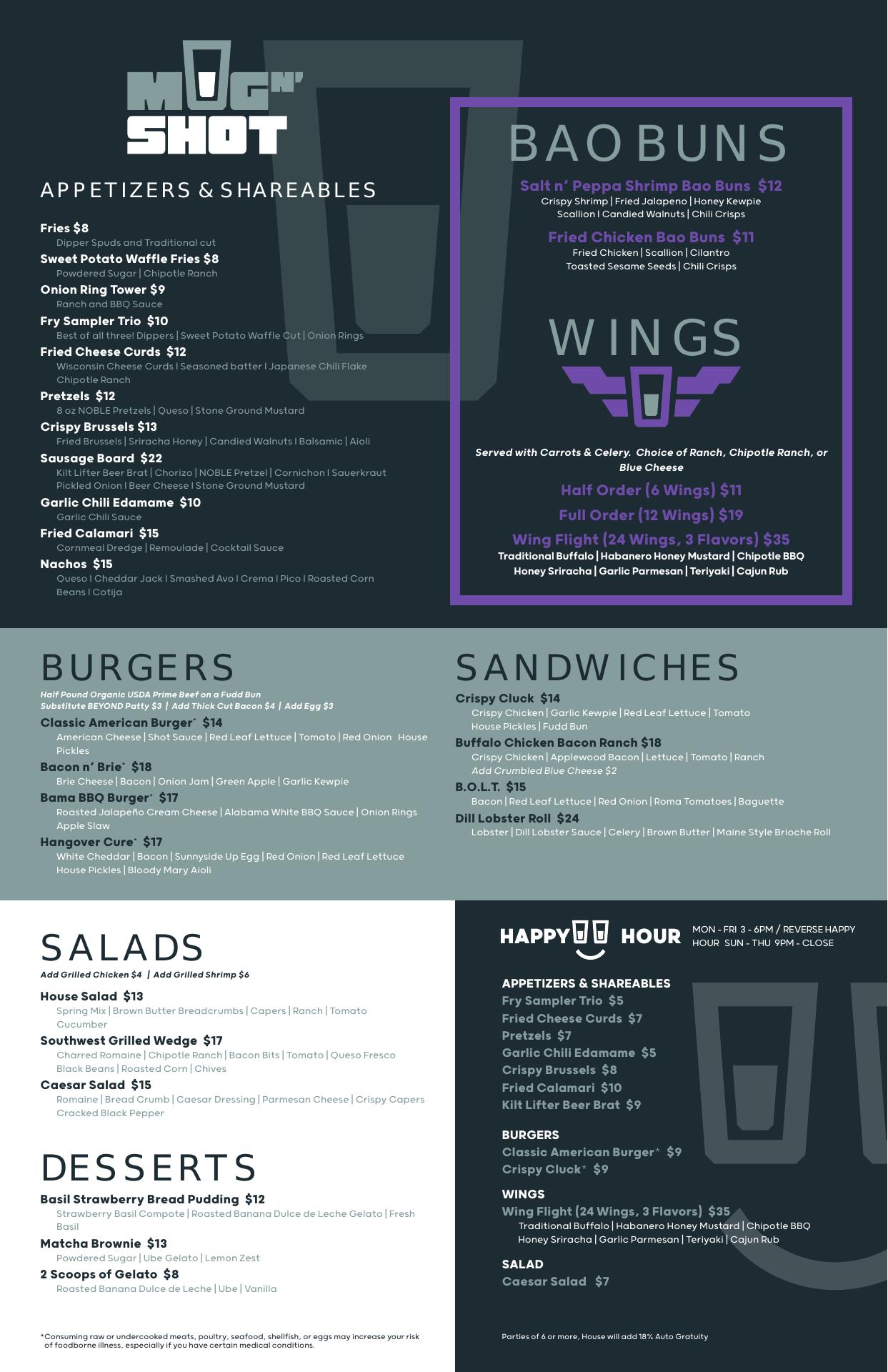 MUG N' SHOT

APPETIZERS & SHAREABLES

Fries $8
Dipper Spuds and Traditional cut
Sweet Potato Waffle Fries $8
Powdered Sugar | Chipotle Ranch
Onion Ring Tower $9
Ranch and BBQ Sauce
Fry Sampler Trio $10
Best of all three! Dippers | Sweet Potato Waffle Cut | Onion Rings
Fried Cheese Curds $12
Wisconsin Cheese Curds | Seasoned batter | Japanese Chili Flake Chipotle Ranch
Pretzels $12
8 oz NOBLE Pretzels | Queso | Stone Ground Mustard
Crispy Brussels $13
Fried Brussels | Sriracha Honey | Candied Walnuts | Balsamic | Aioli
Sausage Board $22
Kilt Lifter Beer Brat | Chorizo | NOBLE Pretzel | Cornichon | Sauerkraut Pickled Onion | Beer Cheese | Stone Ground Mustard
Garlic Chili Edamame $10
Garlic Chili Sauce
Fried Calamari $15
Cornmeal Dredge | Remoulade | Cocktail Sauce
Nachos $15
Queso | Cheddar Jack | Smashed Avo | Crema | Pico | Roasted Corn Beans | Cotija

BAO BUNS
Salt n' Peppa Shrimp Bao Buns $12
Crispy Shrimp | Fried Jalapeno | Honey Kewpie Scallion | Candied Walnuts | Chili Crisps
Fried Chicken Bao Buns $11
Fried Chicken | Scallion | Cilantro Toasted Sesame Seeds | Chili Crisps

WINGS
Served with Carrots & Celery. Choice of Ranch, Chipotle Ranch, or Blue Cheese
Half Order (6 Wings) $11
Full Order (12 Wings) $19
Wing Flight (24 Wings, 3 Flavors) $35
Traditional Buffalo | Habanero Honey Mustard | Chipotle BBQ Honey Sriracha | Garlic Parmesan | Teriyaki | Cajun Rub

BURGERS
Half Pound Organic USDA Prime Beef on a Fudd Bun
Substitute BEYOND Patty $3 | Add Thick Cut Bacon $4 | Add Egg $3
Classic American Burger* $14
American Cheese | Shot Sauce | Red Leaf Lettuce | Tomato | Red Onion House Pickles
Bacon n' Brie* $18
Brie Cheese | Bacon | Onion Jam | Green Apple | Garlic Kewpie
Bama BBQ Burger* $17
Roasted Jalapeño Cream Cheese | Alabama White BBQ Sauce | Onion Rings Apple Slaw
Hangover Cure* $17
White Cheddar | Bacon | Sunnyside Up Egg | Red Onion | Red Leaf Lettuce House Pickles | Bloody Mary Aioli

SANDWICHES
Crispy Cluck $14
Crispy Chicken | Garlic Kewpie | Red Leaf Lettuce | Tomato House Pickles | Fudd Bun
Buffalo Chicken Bacon Ranch $18
Crispy Chicken | Applewood Bacon | Lettuce | Tomato | Ranch
Add Crumbled Blue Cheese $2
B.O.L.T. $15
Bacon | Red Leaf Lettuce | Red Onion | Roma Tomatoes | Baguette
Dill Lobster Roll $24
Lobster | Dill Lobster Sauce | Celery | Brown Butter | Maine Style Brioche Roll

SALADS
Add Grilled Chicken $4 | Add Grilled Shrimp $6
House Salad $13
Spring Mix | Brown Butter Breadcrumbs | Capers | Ranch | Tomato Cucumber
Southwest Grilled Wedge $17
Charred Romaine | Chipotle Ranch | Bacon Bits | Tomato | Queso Fresco Black Beans | Roasted Corn | Chives
Caesar Salad $15
Romaine | Bread Crumb | Caesar Dressing | Parmesan Cheese | Crispy Capers Cracked Black Pepper

DESSERTS
Basil Strawberry Bread Pudding $12
Strawberry Basil Compote | Roasted Banana Dulce de Leche Gelato | Fresh Basil
Matcha Brownie $13
Powdered Sugar | Ube Gelato | Lemon Zest
2 Scoops of Gelato $8
Roasted Banana Dulce de Leche | Ube | Vanilla

*Consuming raw or undercooked meats, poultry, seafood, shellfish, or eggs may increase your risk of foodborne illness, especially if you have certain medical conditions.

HAPPY HOUR MON - FRI 3 - 6PM / REVERSE HAPPY HOUR SUN - THU 9PM - CLOSE

APPETIZERS & SHAREABLES
Fry Sampler Trio $5
Fried Cheese Curds $7
Pretzels $7
Garlic Chili Edamame $5
Crispy Brussels $8
Fried Calamari $10
Kilt Lifter Beer Brat $9

BURGERS
Classic American Burger* $9
Crispy Cluck* $9

WINGS
Wing Flight (24 Wings, 3 Flavors) $35
Traditional Buffalo | Habanero Honey Mustard | Chipotle BBQ Honey Sriracha | Garlic Parmesan | Teriyaki | Cajun Rub

SALAD
Caesar Salad $7

Parties of 6 or more, House will add 18% Auto Gratuity